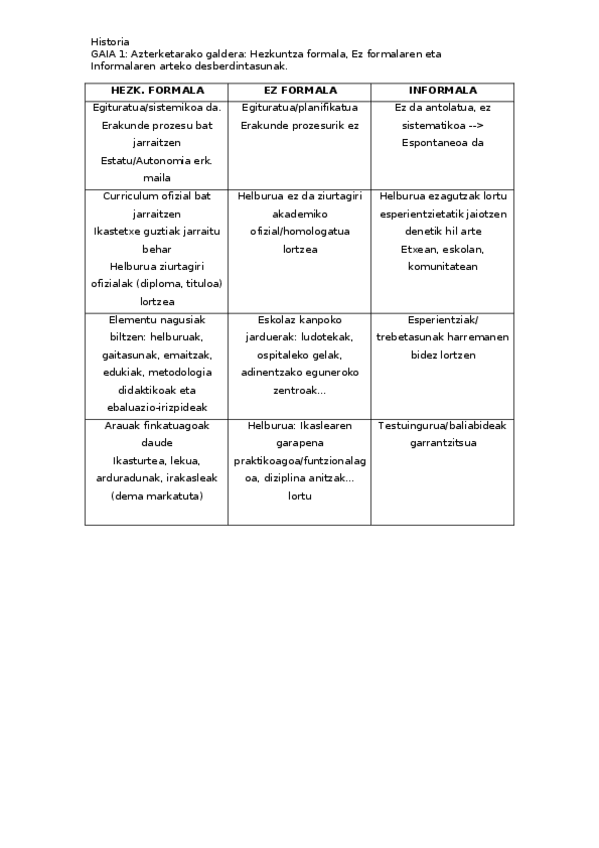 Historia
GAIA 1: Azterketarako galdera: Hezkuntza formala, Ez formalaren eta Informalaren arteko desberdintasunak.

| HEZK. FORMALA | EZ FORMALA | INFORMALA |
|---|---|---|
| Egituratua/sistemikoa da. Erakunde prozesu bat jarraitzen Estatu/Autonomia erk. maila | Egituratua/planifikatua Erakunde prozesurik ez | Ez da antolatua, ez sistematikoa --> Espontaneoa da |
| Curriculum ofizial bat jarraitzen Ikastetxe guztiak jarraitu behar Helburua ziurtagiri ofizialak (diploma, tituloa) lortzea | Helburua ez da ziurtagiri akademiko ofizial/homologatua lortzea | Helburua ezagutzak lortu esperientzietatik jaiotzen denetik hil arte Etxean, eskolan, komunitatean |
| Elementu nagusiak biltzen: helburuak, gaitasunak, emaitzak, edukiak, metodologia didaktikoak eta ebaluazio-irizpideak | Eskolaz kanpoko jarduerak: ludotekak, ospitaleko gelak, adinentzako eguneroko zentroak... | Esperientziak/ trebetasunak harremanen bidez lortzen |
| Arauak finkatuagoak daude Ikasturtea, lekua, arduradunak, irakasleak (dema markatuta) | Helburua: Ikaslearen garapena praktikoagoa/funtzionalagoa, diziplina anitzak... lortu | Testuingurua/baliabideak garrantzitsua |